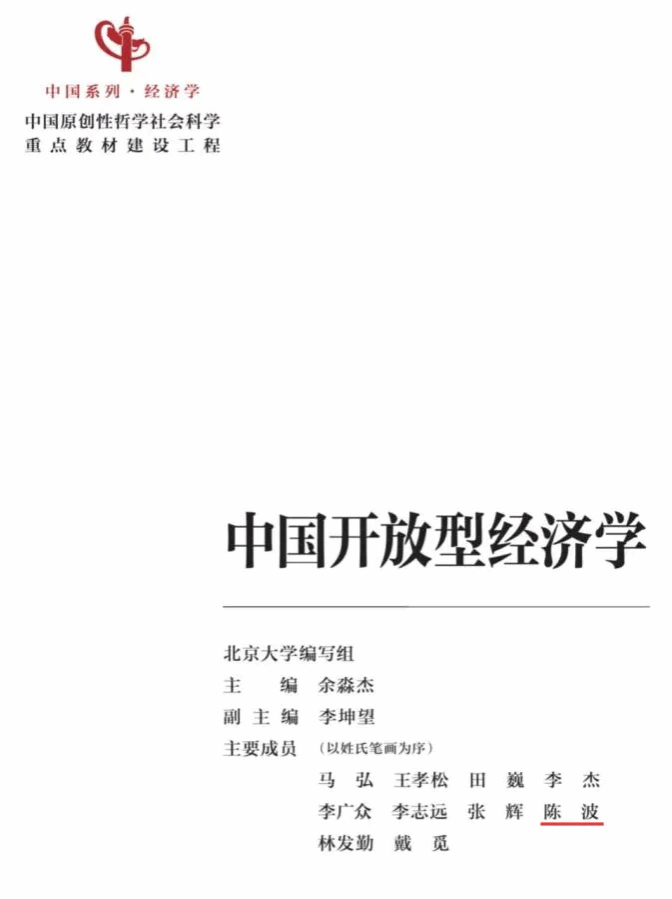 中国系列·经济学

中国原创性哲学社会科学
重点教材建设工程

中国开放型经济学

北京大学编写组
主 编 余淼杰
副主编 李坤望
主要成员 (以姓氏笔画为序)
马 弘 王孝松 田 巍 李 杰
李广众 李志远 张 辉 陈 波
林发勤 戴 觅